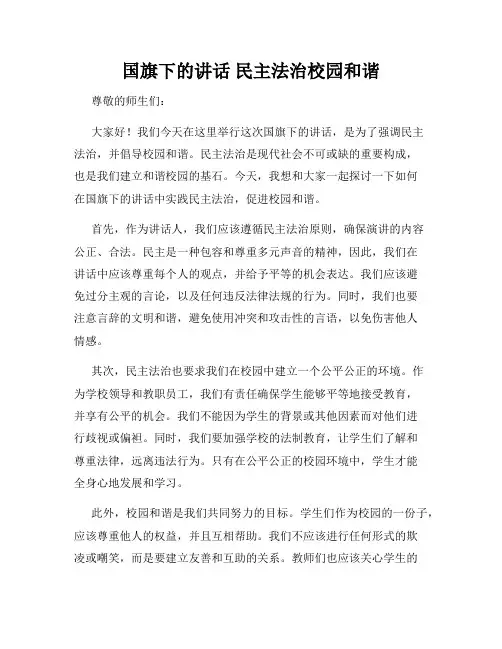 国旗下的讲话 民主法治校园和谐

尊敬的师生们：

大家好！我们今天在这里举行这次国旗下的讲话，是为了强调民主法治，并倡导校园和谐。民主法治是现代社会不可或缺的重要构成，也是我们建立和谐校园的基石。今天，我想和大家一起探讨一下如何在国旗下的讲话中实践民主法治，促进校园和谐。

首先，作为讲话人，我们应该遵循民主法治原则，确保演讲的内容公正、合法。民主是一种包容和尊重多元声音的精神，因此，我们在讲话中应该尊重每个人的观点，并给予平等的机会表达。我们应该避免过分主观的言论，以及任何违反法律法规的行为。同时，我们也要注意言辞的文明和谐，避免使用冲突和攻击性的言语，以免伤害他人情感。

其次，民主法治也要求我们在校园中建立一个公平公正的环境。作为学校领导和教职员工，我们有责任确保学生能够平等地接受教育，并享有公平的机会。我们不能因为学生的背景或其他因素而对他们进行歧视或偏袒。同时，我们要加强学校的法制教育，让学生们了解和尊重法律，远离违法行为。只有在公平公正的校园环境中，学生才能全身心地发展和学习。

此外，校园和谐是我们共同努力的目标。学生们作为校园的一份子，应该尊重他人的权益，并且互相帮助。我们不应该进行任何形式的欺凌或嘲笑，而是要建立友善和互助的关系。教师们也应该关心学生的